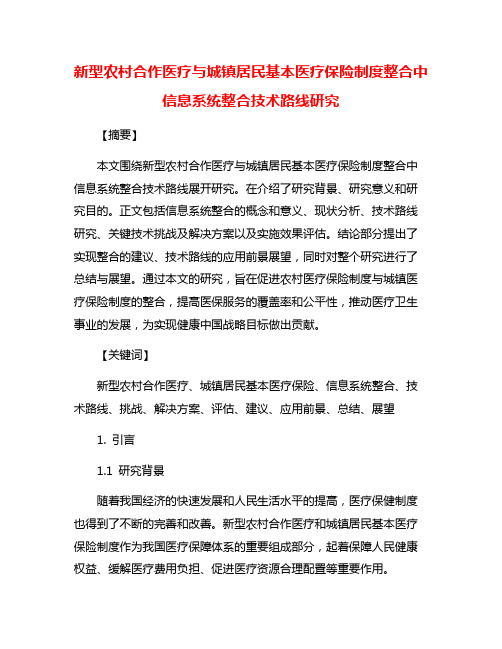 新型农村合作医疗与城镇居民基本医疗保险制度整合中信息系统整合技术路线研究

【摘要】

本文围绕新型农村合作医疗与城镇居民基本医疗保险制度整合中信息系统整合技术路线展开研究。在介绍了研究背景、研究意义和研究目的。正文包括信息系统整合的概念和意义、现状分析、技术路线研究、关键技术挑战及解决方案以及实施效果评估。结论部分提出了实现整合的建议、技术路线的应用前景展望，同时对整个研究进行了总结与展望。通过本文的研究，旨在促进农村医疗保险制度与城镇医疗保险制度的整合，提高医保服务的覆盖率和公平性，推动医疗卫生事业的发展，为实现健康中国战略目标做出贡献。

【关键词】

新型农村合作医疗、城镇居民基本医疗保险、信息系统整合、技术路线、挑战、解决方案、评估、建议、应用前景、总结、展望

1. 引言

1.1 研究背景

随着我国经济的快速发展和人民生活水平的提高，医疗保健制度也得到了不断的完善和改善。新型农村合作医疗和城镇居民基本医疗保险制度作为我国医疗保障体系的重要组成部分，起着保障人民健康权益、缓解医疗费用负担、促进医疗资源合理配置等重要作用。